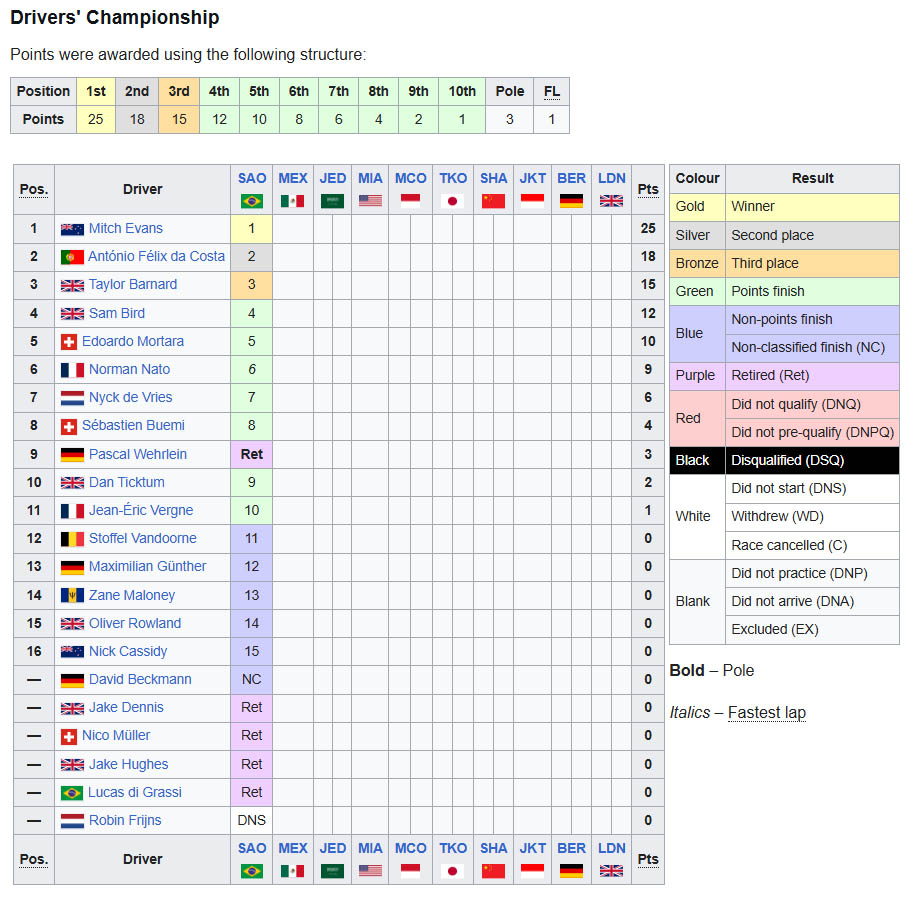 Drivers' Championship

Points were awarded using the following structure:

| Position | 1st | 2nd | 3rd | 4th | 5th | 6th | 7th | 8th | 9th | 10th | Pole | FL |
|---|---|---|---|---|---|---|---|---|---|---|---|---|
| Points | 25 | 18 | 15 | 12 | 10 | 8 | 6 | 4 | 2 | 1 | 3 | 1 |

| Pos. | Driver | SAO | MEX | JED | MIA | MCO | TKO | SHA | JKT | BER | LDN | Pts |
|---|---|---|---|---|---|---|---|---|---|---|---|---|
| 1 | Mitch Evans | 1 | | | | | | | | | | 25 |
| 2 | António Félix da Costa | 2 | | | | | | | | | | 18 |
| 3 | Taylor Barnard | 3 | | | | | | | | | | 15 |
| 4 | Sam Bird | 4 | | | | | | | | | | 12 |
| 5 | Edoardo Mortara | 5 | | | | | | | | | | 10 |
| 6 | Norman Nato | 6 | | | | | | | | | | 9 |
| 7 | Nyck de Vries | 7 | | | | | | | | | | 6 |
| 8 | Sébastien Buemi | 8 | | | | | | | | | | 4 |
| 9 | Pascal Wehrlein | Ret | | | | | | | | | | 3 |
| 10 | Dan Ticktum | 9 | | | | | | | | | | 2 |
| 11 | Jean-Éric Vergne | 10 | | | | | | | | | | 1 |
| 12 | Stoffel Vandoorne | 11 | | | | | | | | | | 0 |
| 13 | Maximilian Günther | 12 | | | | | | | | | | 0 |
| 14 | Zane Maloney | 13 | | | | | | | | | | 0 |
| 15 | Oliver Rowland | 14 | | | | | | | | | | 0 |
| 16 | Nick Cassidy | 15 | | | | | | | | | | 0 |
| — | David Beckmann | NC | | | | | | | | | | 0 |
| — | Jake Dennis | Ret | | | | | | | | | | 0 |
| — | Nico Müller | Ret | | | | | | | | | | 0 |
| — | Jake Hughes | Ret | | | | | | | | | | 0 |
| — | Lucas di Grassi | Ret | | | | | | | | | | 0 |
| — | Robin Frijns | DNS | | | | | | | | | | 0 |
| Pos. | Driver | SAO | MEX | JED | MIA | MCO | TKO | SHA | JKT | BER | LDN | Pts |

| Colour | Result |
|---|---|
| Gold | Winner |
| Silver | Second place |
| Bronze | Third place |
| Green | Points finish |
| Blue | Non-points finish |
| | Non-classified finish (NC) |
| Purple | Retired (Ret) |
| Red | Did not qualify (DNQ) |
| | Did not pre-qualify (DNPQ) |
| Black | Disqualified (DSQ) |
| White | Did not start (DNS) |
| | Withdrew (WD) |
| | Race cancelled (C) |
| Blank | Did not practice (DNP) |
| | Did not arrive (DNA) |
| | Excluded (EX) |

Bold – Pole

Italics – Fastest lap